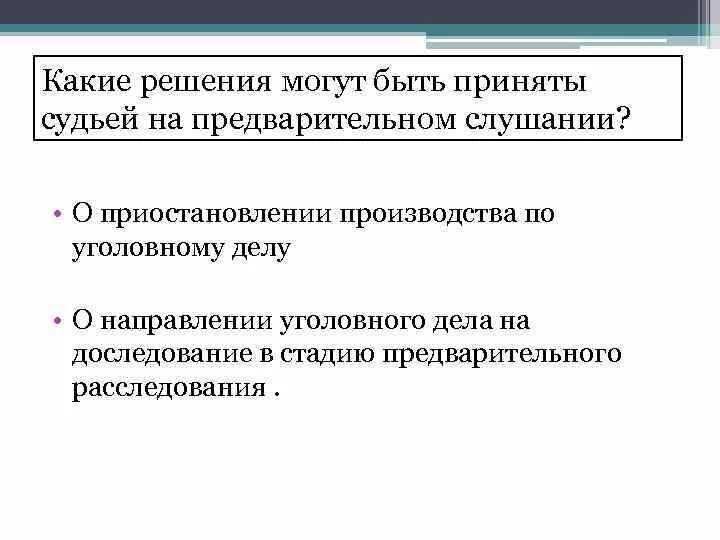 Какие решения могут быть приняты судьей на предварительном слушании?

• О приостановлении производства по уголовному делу

• О направлении уголовного дела на доследование в стадию предварительного расследования .